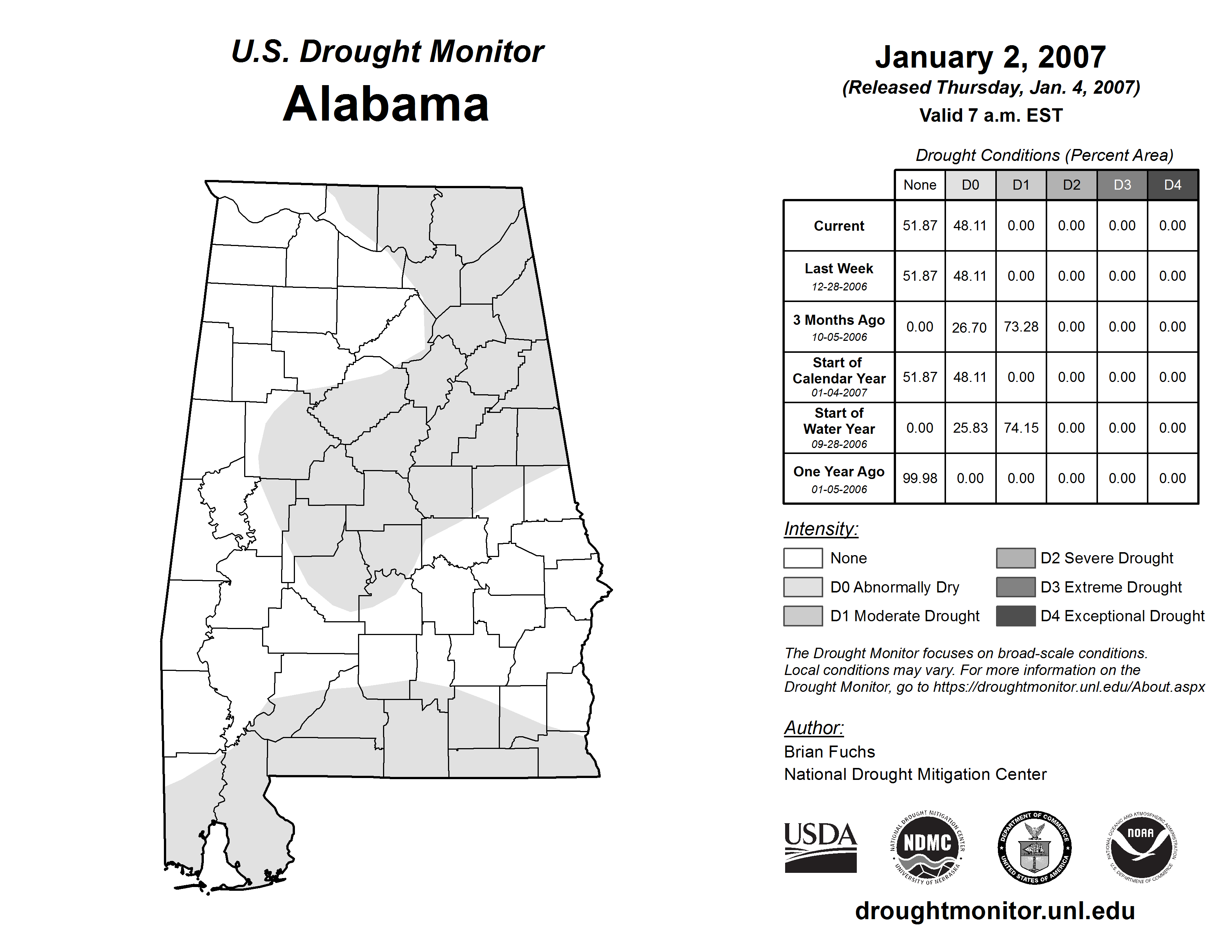 U.S. Drought Monitor
Alabama

January 2, 2007
(Released Thursday, Jan. 4, 2007)
Valid 7 a.m. EST

Drought Conditions (Percent Area)

| | None | D0 | D1 | D2 | D3 | D4 |
|---|---|---|---|---|---|---|
| Current | 51.87 | 48.11 | 0.00 | 0.00 | 0.00 | 0.00 |
| Last Week 12-28-2006 | 51.87 | 48.11 | 0.00 | 0.00 | 0.00 | 0.00 |
| 3 Months Ago 10-05-2006 | 0.00 | 26.70 | 73.28 | 0.00 | 0.00 | 0.00 |
| Start of Calendar Year 01-04-2007 | 51.87 | 48.11 | 0.00 | 0.00 | 0.00 | 0.00 |
| Start of Water Year 09-28-2006 | 0.00 | 25.83 | 74.15 | 0.00 | 0.00 | 0.00 |
| One Year Ago 01-05-2006 | 99.98 | 0.00 | 0.00 | 0.00 | 0.00 | 0.00 |

Intensity:
None
D0 Abnormally Dry
D1 Moderate Drought
D2 Severe Drought
D3 Extreme Drought
D4 Exceptional Drought

The Drought Monitor focuses on broad-scale conditions. Local conditions may vary. For more information on the Drought Monitor, go to https://droughtmonitor.unl.edu/About.aspx

Author:
Brian Fuchs
National Drought Mitigation Center

USDA
NATIONAL DROUGHT MITIGATION CENTER NDMC UNIVERSITY OF NEBRASKA
DEPARTMENT OF COMMERCE UNITED STATES OF AMERICA
NATIONAL OCEANIC AND ATMOSPHERIC ADMINISTRATION NOAA U.S. DEPARTMENT OF COMMERCE

droughtmonitor.unl.edu